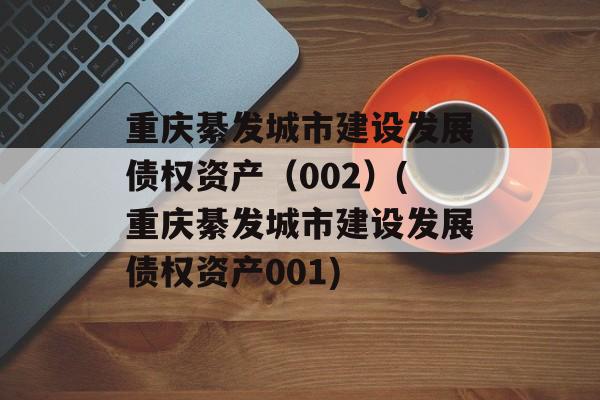 重庆綦发城市建设发展债权资产（002）(重庆綦发城市建设发展债权资产001)